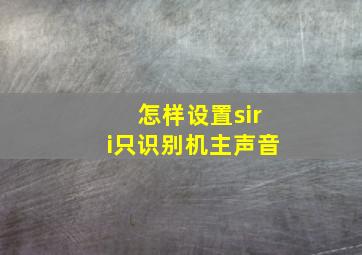 怎样设置siri只识别机主声音